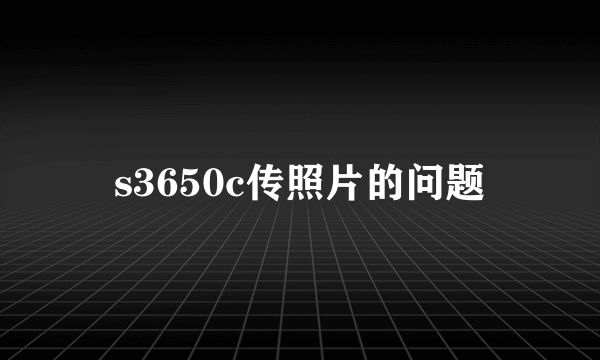 s3650c传照片的问题